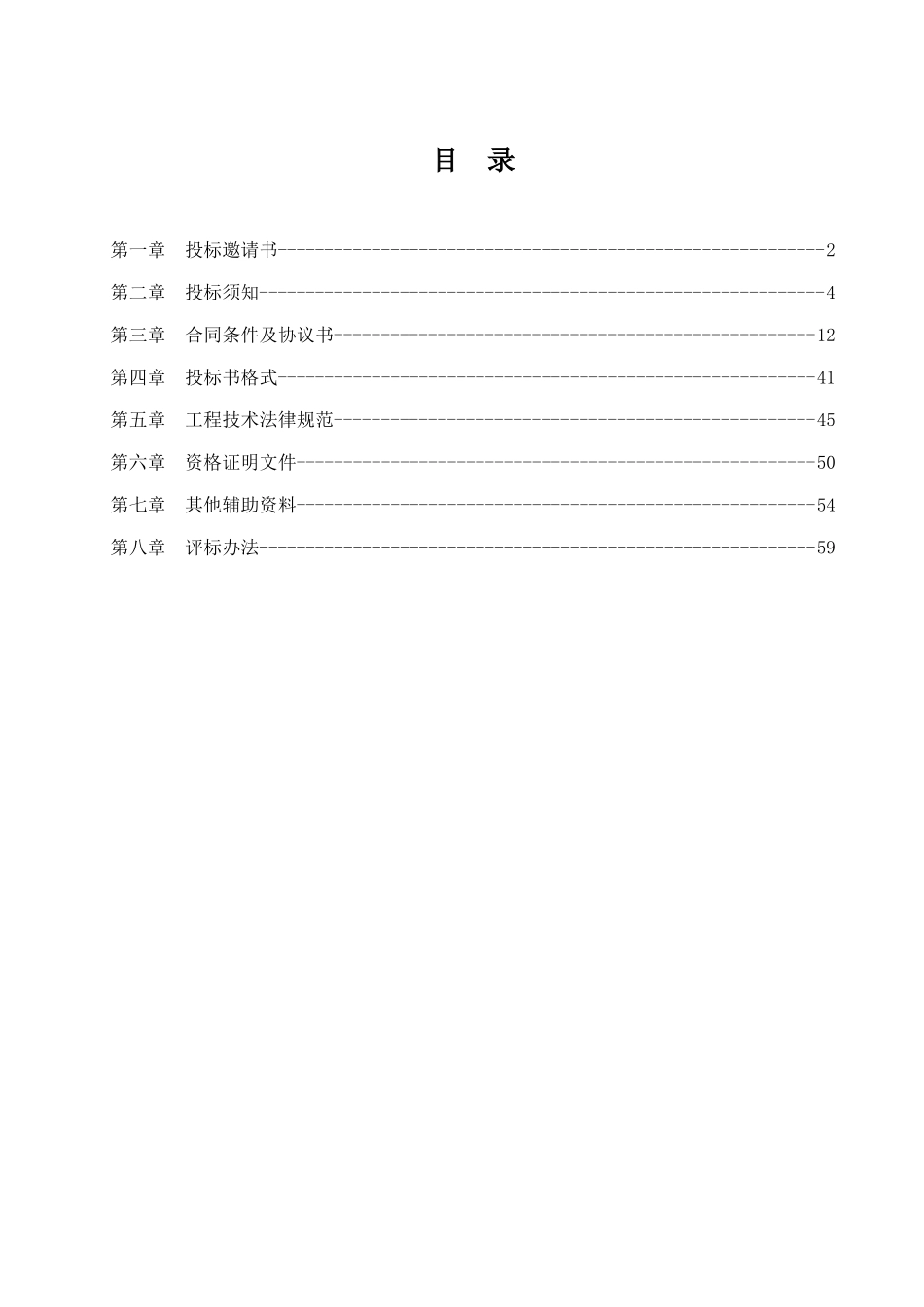 目　录

第一章　投标邀请书------------------------------------------------------------2

第二章　投标须知--------------------------------------------------------------4

第三章　合同条件及协议书-----------------------------------------------------12

第四章　投标书格式-----------------------------------------------------------41

第五章　工程技术法律规范-----------------------------------------------------45

第六章　资格证明文件---------------------------------------------------------50

第七章　其他辅助资料---------------------------------------------------------54

第八章　评标办法-------------------------------------------------------------59